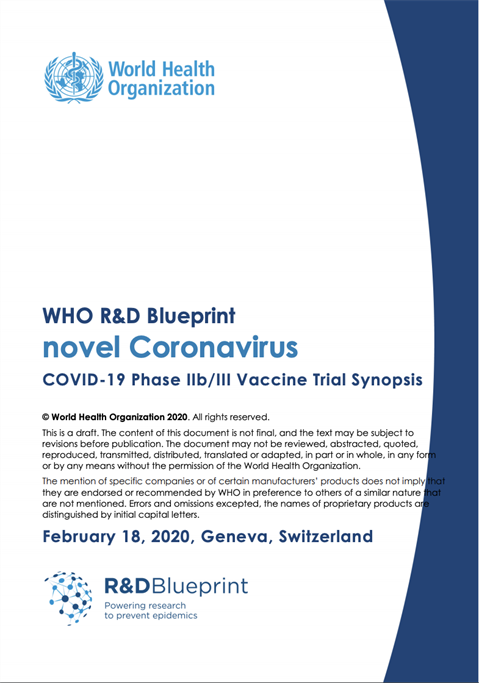 World Health Organization

WHO R&D Blueprint
novel Coronavirus
COVID-19 Phase IIb/III Vaccine Trial Synopsis

© World Health Organization 2020. All rights reserved.

This is a draft. The content of this document is not final, and the text may be subject to revisions before publication. The document may not be reviewed, abstracted, quoted, reproduced, transmitted, distributed, translated or adapted, in part or in whole, in any form or by any means without the permission of the World Health Organization.

The mention of specific companies or of certain manufacturers' products does not imply that they are endorsed or recommended by WHO in preference to others of a similar nature that are not mentioned. Errors and omissions excepted, the names of proprietary products are distinguished by initial capital letters.

February 18, 2020, Geneva, Switzerland

R&DBlueprint
Powering research to prevent epidemics